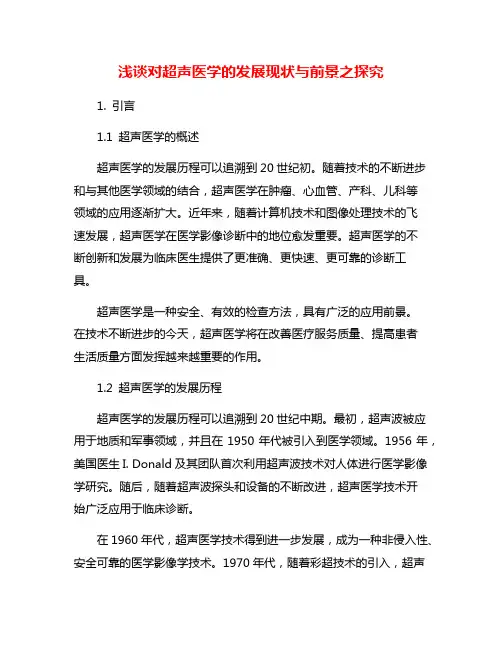 浅谈对超声医学的发展现状与前景之探究

1. 引言

1.1 超声医学的概述

超声医学的发展历程可以追溯到 20 世纪初。随着技术的不断进步和与其他医学领域的结合，超声医学在肿瘤、心血管、产科、儿科等领域的应用逐渐扩大。近年来，随着计算机技术和图像处理技术的飞速发展，超声医学在医学影像诊断中的地位愈发重要。超声医学的不断创新和发展为临床医生提供了更准确、更快速、更可靠的诊断工具。

超声医学是一种安全、有效的检查方法，具有广泛的应用前景。在技术不断进步的今天，超声医学将在改善医疗服务质量、提高患者生活质量方面发挥越来越重要的作用。

1.2 超声医学的发展历程

超声医学的发展历程可以追溯到 20 世纪中期。最初，超声波被应用于地质和军事领域，并且在 1950 年代被引入到医学领域。1956 年，美国医生 I. Donald 及其团队首次利用超声波技术对人体进行医学影像学研究。随后，随着超声波探头和设备的不断改进，超声医学技术开始广泛应用于临床诊断。

在 1960 年代，超声医学技术得到进一步发展，成为一种非侵入性、安全可靠的医学影像学技术。1970 年代，随着彩超技术的引入，超声